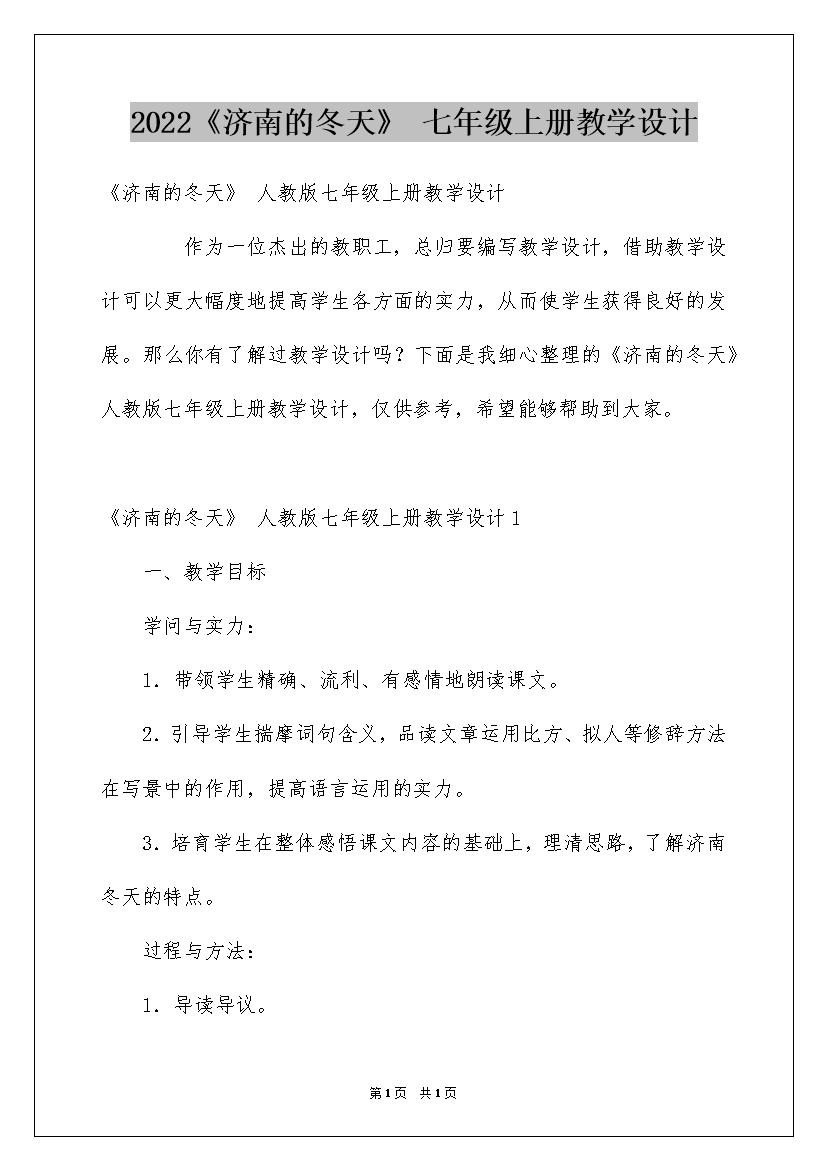 2022《济南的冬天》 七年级上册教学设计

《济南的冬天》 人教版七年级上册教学设计

作为一位杰出的教职工，总归要编写教学设计，借助教学设计可以更大幅度地提高学生各方面的实力，从而使学生获得良好的发展。那么你有了解过教学设计吗？下面是我细心整理的《济南的冬天》人教版七年级上册教学设计，仅供参考，希望能够帮助到大家。

《济南的冬天》 人教版七年级上册教学设计1

一、教学目标

学问与实力：

1.带领学生精确、流利、有感情地朗读课文。

2.引导学生揣摩词句含义，品读文章运用比方、拟人等修辞方法在写景中的作用，提高语言运用的实力。

3.培育学生在整体感悟课文内容的基础上，理清思路，了解济南冬天的特点。

过程与方法：

1.导读导议。

第1页 共1页